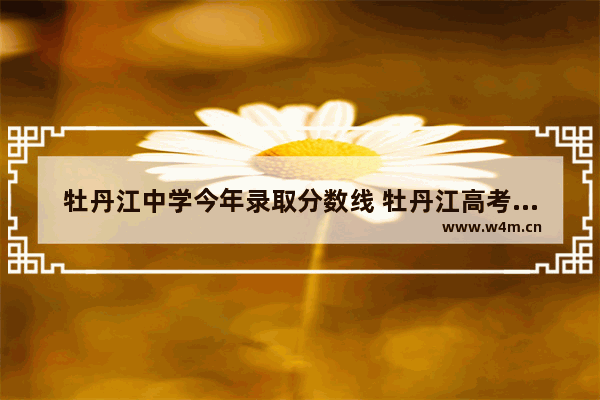 牡丹江中学今年录取分数线 牡丹江高考...
www.w4m.cn